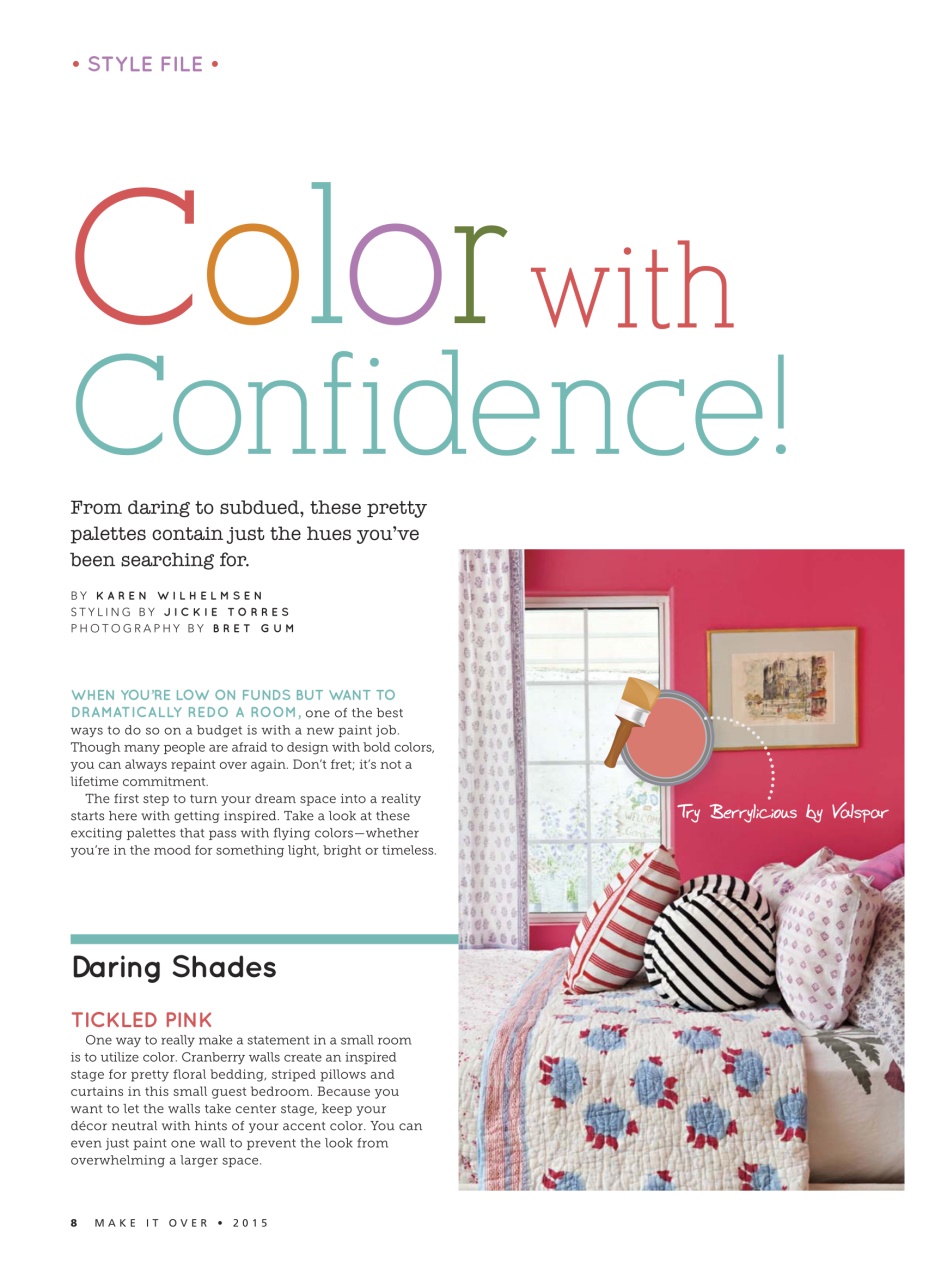 • STYLE FILE •

Color with Confidence!

From daring to subdued, these pretty palettes contain just the hues you've been searching for.

BY KAREN WILHELMSEN
STYLING BY JICKIE TORRES
PHOTOGRAPHY BY BRET GUM

WHEN YOU'RE LOW ON FUNDS BUT WANT TO DRAMATICALLY REDO A ROOM, one of the best ways to do so on a budget is with a new paint job. Though many people are afraid to design with bold colors, you can always repaint over again. Don't fret; it's not a lifetime commitment.

The first step to turn your dream space into a reality starts here with getting inspired. Take a look at these exciting palettes that pass with flying colors—whether you're in the mood for something light, bright or timeless.

Try Berrylicious by Valspar

Daring Shades

TICKLED PINK

One way to really make a statement in a small room is to utilize color. Cranberry walls create an inspired stage for pretty floral bedding, striped pillows and curtains in this small guest bedroom. Because you want to let the walls take center stage, keep your décor neutral with hints of your accent color. You can even just paint one wall to prevent the look from overwhelming a larger space.

8 MAKE IT OVER • 2015